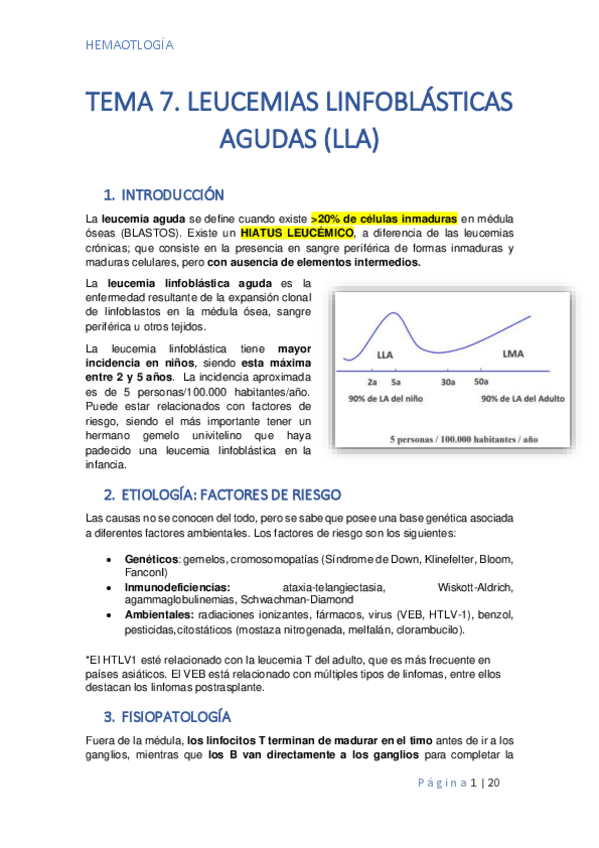 HEMAOTLOGÍA

TEMA 7. LEUCEMIAS LINFOBLÁSTICAS AGUDAS (LLA)

1. INTRODUCCIÓN

La leucemia aguda se define cuando existe >20% de células inmaduras en médula óseas (BLASTOS). Existe un HIATUS LEUCÉMICO, a diferencia de las leucemias crónicas; que consiste en la presencia en sangre periférica de formas inmaduras y maduras celulares, pero con ausencia de elementos intermedios.

La leucemia linfoblástica aguda es la enfermedad resultante de la expansión clonal de linfoblastos en la médula ósea, sangre periférica u otros tejidos.

La leucemia linfoblástica tiene mayor incidencia en niños, siendo esta máxima entre 2 y 5 años. La incidencia aproximada es de 5 personas/100.000 habitantes/año. Puede estar relacionados con factores de riesgo, siendo el más importante tener un hermano gemelo univitelino que haya padecido una leucemia linfoblástica en la infancia.

LLA
LMA
2a
5a
30a
50a
90% de LA del niño
90% de LA del Adulto
5 personas / 100.000 habitantes / año

2. ETIOLOGÍA: FACTORES DE RIESGO

Las causas no se conocen del todo, pero se sabe que posee una base genética asociada a diferentes factores ambientales. Los factores de riesgo son los siguientes:

• Genéticos: gemelos, cromosomopatías (Síndrome de Down, Klinefelter, Bloom, FanconI)
• Inmunodeficiencias: ataxia-telangiectasia, Wiskott-Aldrich, agammaglobulinemias, Schwachman-Diamond
• Ambientales: radiaciones ionizantes, fármacos, virus (VEB, HTLV-1), benzol, pesticidas,citostáticos (mostaza nitrogenada, melfalán, clorambucilo).

*El HTLV1 esté relacionado con la leucemia T del adulto, que es más frecuente en países asiáticos. El VEB está relacionado con múltiples tipos de linfomas, entre ellos destacan los linfomas postrasplante.

3. FISIOPATOLOGÍA

Fuera de la médula, los linfocitos T terminan de madurar en el timo antes de ir a los ganglios, mientras que los B van directamente a los ganglios para completar la

Página 1 | 20